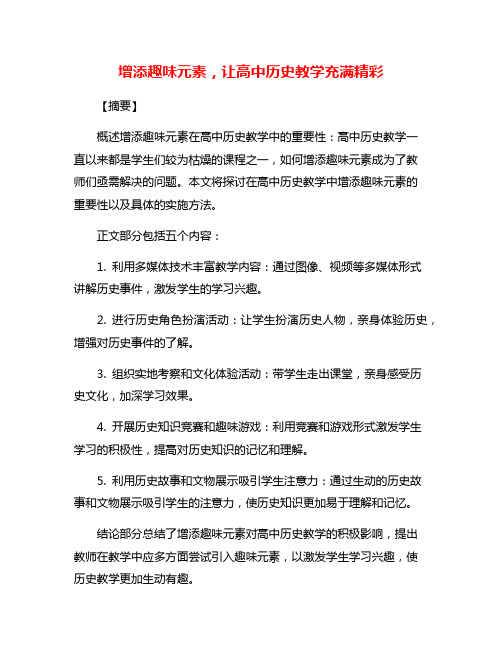 增添趣味元素，让高中历史教学充满精彩

【摘要】

概述增添趣味元素在高中历史教学中的重要性：高中历史教学一直以来都是学生们较为枯燥的课程之一，如何增添趣味元素成为了教师们亟需解决的问题。本文将探讨在高中历史教学中增添趣味元素的重要性以及具体的实施方法。

正文部分包括五个内容：

1. 利用多媒体技术丰富教学内容：通过图像、视频等多媒体形式讲解历史事件，激发学生的学习兴趣。

2. 进行历史角色扮演活动：让学生扮演历史人物，亲身体验历史，增强对历史事件的了解。

3. 组织实地考察和文化体验活动：带学生走出课堂，亲身感受历史文化，加深学习效果。

4. 开展历史知识竞赛和趣味游戏：利用竞赛和游戏形式激发学生学习的积极性，提高对历史知识的记忆和理解。

5. 利用历史故事和文物展示吸引学生注意力：通过生动的历史故事和文物展示吸引学生的注意力，使历史知识更加易于理解和记忆。

结论部分总结了增添趣味元素对高中历史教学的积极影响，提出教师在教学中应多方面尝试引入趣味元素，以激发学生学习兴趣，使历史教学更加生动有趣。